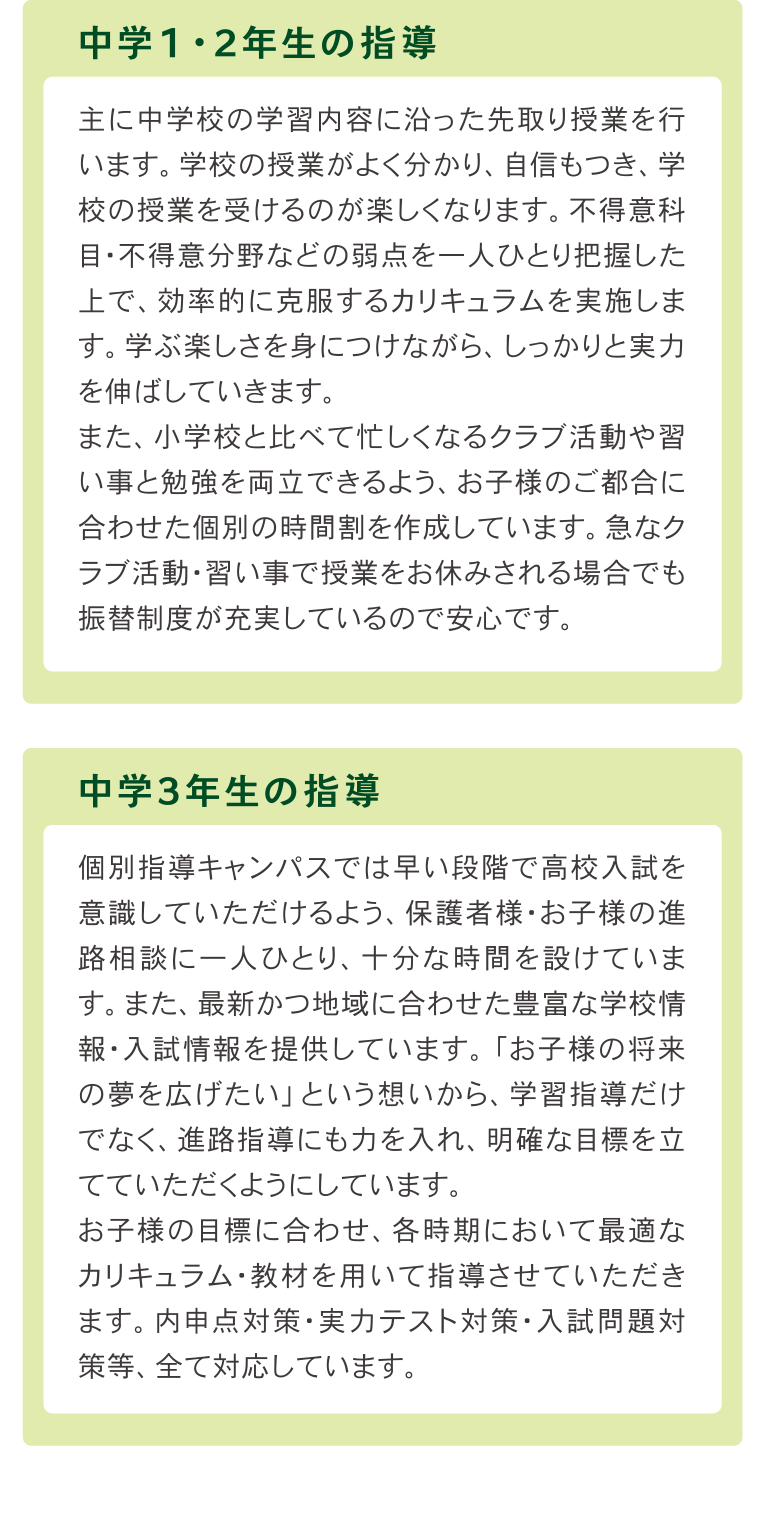 中学1・2年生の指導

主に中学校の学習内容に沿った先取り授業を行います。学校の授業がよく分かり、自信もつき、学校の授業を受けるのが楽しくなります。不得意科目・不得意分野などの弱点を一人ひとり把握した上で、効率的に克服するカリキュラムを実施します。学ぶ楽しさを身につけながら、しっかりと実力を伸ばしていきます。
また、小学校と比べて忙しくなるクラブ活動や習い事と勉強を両立できるよう、お子様のご都合に合わせた個別の時間割を作成しています。急なクラブ活動・習い事で授業をお休みされる場合でも振替制度が充実しているので安心です。

中学3年生の指導

個別指導キャンパスでは早い段階で高校入試を意識していただけるよう、保護者様・お子様の進路相談に一人ひとり、十分な時間を設けています。また、最新かつ地域に合わせた豊富な学校情報・入試情報を提供しています。「お子様の将来の夢を広げたい」という想いから、学習指導だけでなく、進路指導にも力を入れ、明確な目標を立てていただくようにしています。
お子様の目標に合わせ、各時期において最適なカリキュラム・教材を用いて指導させていただきます。内申点対策・実力テスト対策・入試問題対策等、全て対応しています。